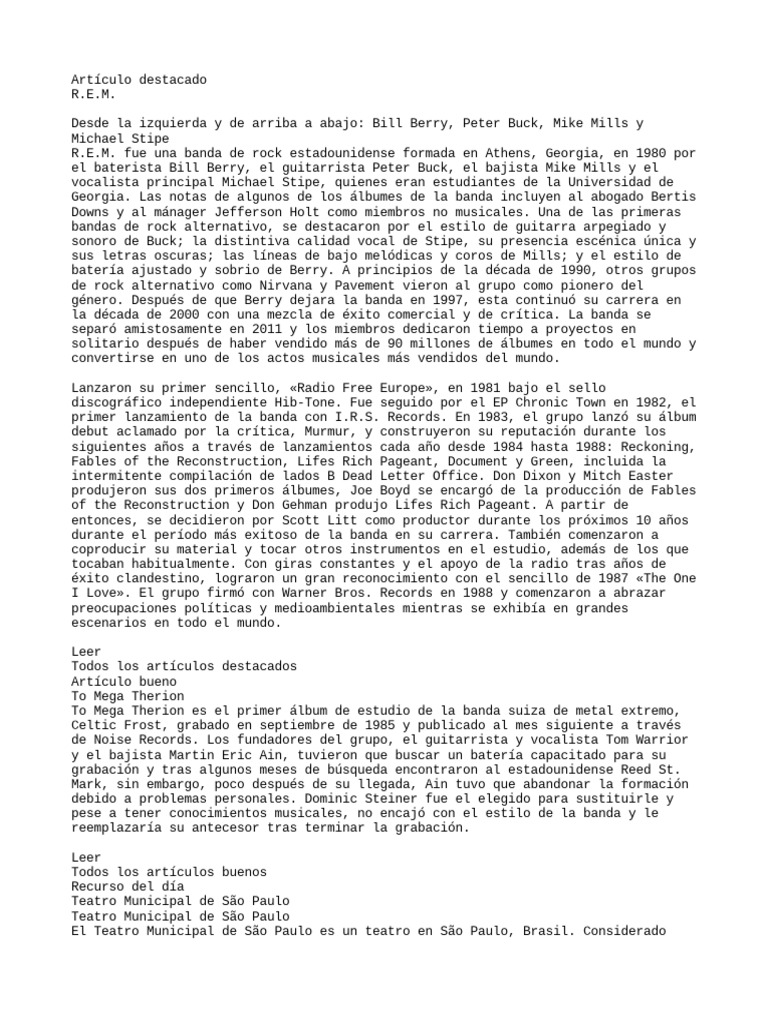 Artículo destacado
R.E.M.

Desde la izquierda y de arriba a abajo: Bill Berry, Peter Buck, Mike Mills y Michael Stipe
R.E.M. fue una banda de rock estadounidense formada en Athens, Georgia, en 1980 por el baterista Bill Berry, el guitarrista Peter Buck, el bajista Mike Mills y el vocalista principal Michael Stipe, quienes eran estudiantes de la Universidad de Georgia. Las notas de algunos de los álbumes de la banda incluyen al abogado Bertis Downs y al mánager Jefferson Holt como miembros no musicales. Una de las primeras bandas de rock alternativo, se destacaron por el estilo de guitarra arpegiado y sonoro de Buck; la distintiva calidad vocal de Stipe, su presencia escénica única y sus letras oscuras; las líneas de bajo melódicas y coros de Mills; y el estilo de batería ajustado y sobrio de Berry. A principios de la década de 1990, otros grupos de rock alternativo como Nirvana y Pavement vieron al grupo como pionero del género. Después de que Berry dejara la banda en 1997, esta continuó su carrera en la década de 2000 con una mezcla de éxito comercial y de crítica. La banda se separó amistosamente en 2011 y los miembros dedicaron tiempo a proyectos en solitario después de haber vendido más de 90 millones de álbumes en todo el mundo y convertirse en uno de los actos musicales más vendidos del mundo.

Lanzaron su primer sencillo, «Radio Free Europe», en 1981 bajo el sello discográfico independiente Hib-Tone. Fue seguido por el EP Chronic Town en 1982, el primer lanzamiento de la banda con I.R.S. Records. En 1983, el grupo lanzó su álbum debut aclamado por la crítica, Murmur, y construyeron su reputación durante los siguientes años a través de lanzamientos cada año desde 1984 hasta 1988: Reckoning, Fables of the Reconstruction, Lifes Rich Pageant, Document y Green, incluida la intermitente compilación de lados B Dead Letter Office. Don Dixon y Mitch Easter produjeron sus dos primeros álbumes, Joe Boyd se encargó de la producción de Fables of the Reconstruction y Don Gehman produjo Lifes Rich Pageant. A partir de entonces, se decidieron por Scott Litt como productor durante los próximos 10 años durante el período más exitoso de la banda en su carrera. También comenzaron a coproducir su material y tocar otros instrumentos en el estudio, además de los que tocaban habitualmente. Con giras constantes y el apoyo de la radio tras años de éxito clandestino, lograron un gran reconocimiento con el sencillo de 1987 «The One I Love». El grupo firmó con Warner Bros. Records en 1988 y comenzaron a abrazar preocupaciones políticas y medioambientales mientras se exhibía en grandes escenarios en todo el mundo.

Leer
Todos los artículos destacados
Artículo bueno
To Mega Therion
To Mega Therion es el primer álbum de estudio de la banda suiza de metal extremo, Celtic Frost, grabado en septiembre de 1985 y publicado al mes siguiente a través de Noise Records. Los fundadores del grupo, el guitarrista y vocalista Tom Warrior y el bajista Martin Eric Ain, tuvieron que buscar un batería capacitado para su grabación y tras algunos meses de búsqueda encontraron al estadounidense Reed St. Mark, sin embargo, poco después de su llegada, Ain tuvo que abandonar la formación debido a problemas personales. Dominic Steiner fue el elegido para sustituirle y pese a tener conocimientos musicales, no encajó con el estilo de la banda y le reemplazaría su antecesor tras terminar la grabación.

Leer
Todos los artículos buenos
Recurso del día
Teatro Municipal de São Paulo
Teatro Municipal de São Paulo
El Teatro Municipal de São Paulo es un teatro en São Paulo, Brasil. Considerado